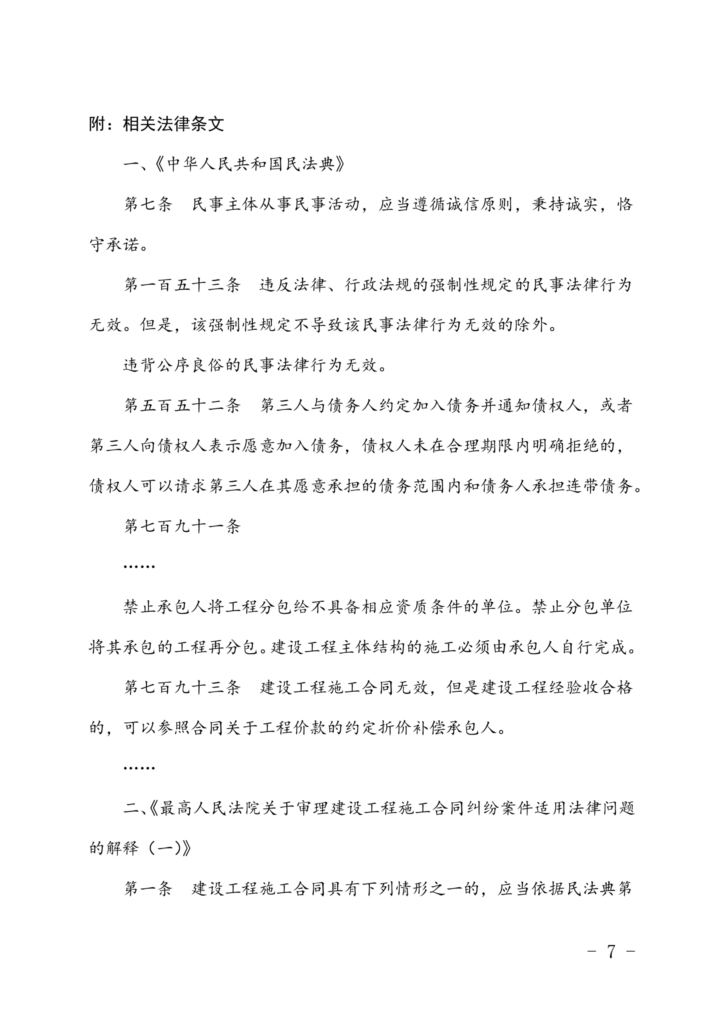 附：相关法律条文

一、《中华人民共和国民法典》

第七条　民事主体从事民事活动，应当遵循诚信原则，秉持诚实，恪守承诺。

第一百五十三条　违反法律、行政法规的强制性规定的民事法律行为无效。但是，该强制性规定不导致该民事法律行为无效的除外。

违背公序良俗的民事法律行为无效。

第五百五十二条　第三人与债务人约定加入债务并通知债权人，或者第三人向债权人表示愿意加入债务，债权人未在合理期限内明确拒绝的，债权人可以请求第三人在其愿意承担的债务范围内和债务人承担连带债务。

第七百九十一条

……

禁止承包人将工程分包给不具备相应资质条件的单位。禁止分包单位将其承包的工程再分包。建设工程主体结构的施工必须由承包人自行完成。

第七百九十三条　建设工程施工合同无效，但是建设工程经验收合格的，可以参照合同关于工程价款的约定折价补偿承包人。

……

二、《最高人民法院关于审理建设工程施工合同纠纷案件适用法律问题的解释（一）》

第一条　建设工程施工合同具有下列情形之一的，应当依据民法典第

－ 7 －